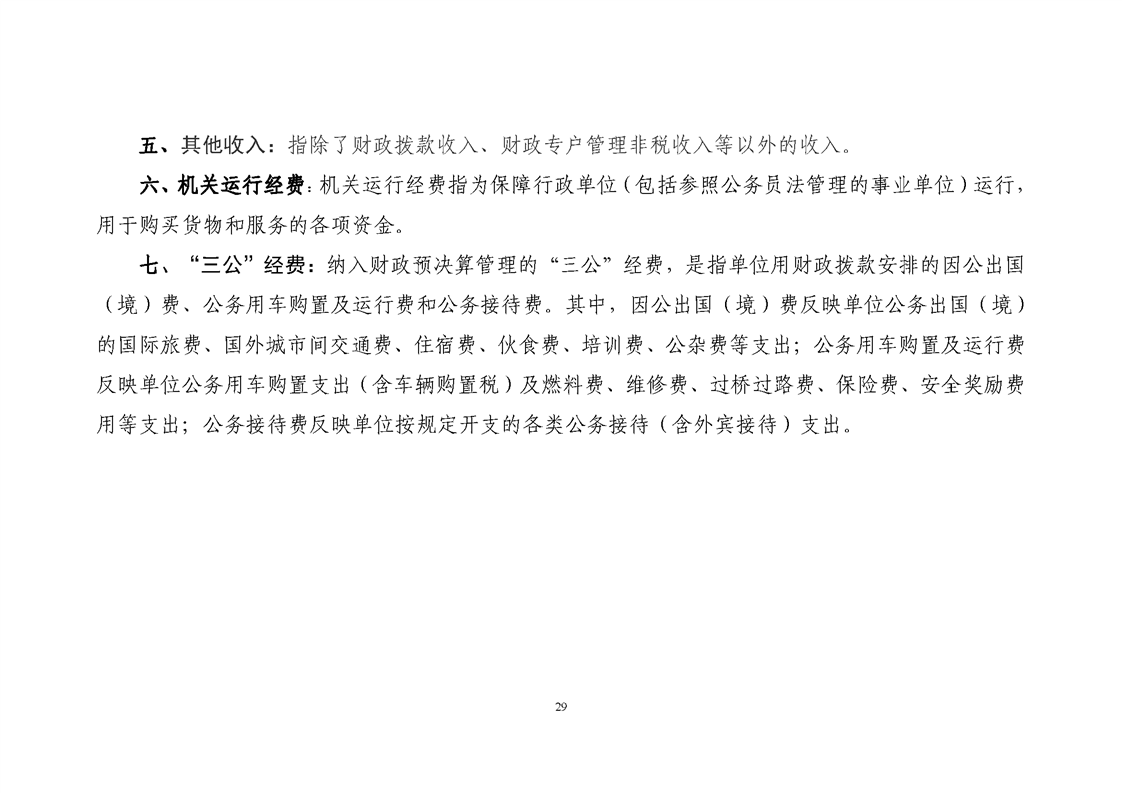 五、其他收入：指除了财政拨款收入、财政专户管理非税收入等以外的收入。

六、机关运行经费：机关运行经费指为保障行政单位（包括参照公务员法管理的事业单位）运行，用于购买货物和服务的各项资金。

七、“三公”经费：纳入财政预决算管理的“三公”经费，是指单位用财政拨款安排的因公出国（境）费、公务用车购置及运行费和公务接待费。其中，因公出国（境）费反映单位公务出国（境）的国际旅费、国外城市间交通费、住宿费、伙食费、培训费、公杂费等支出；公务用车购置及运行费反映单位公务用车购置支出（含车辆购置税）及燃料费、维修费、过桥过路费、保险费、安全奖励费用等支出；公务接待费反映单位按规定开支的各类公务接待（含外宾接待）支出。

29